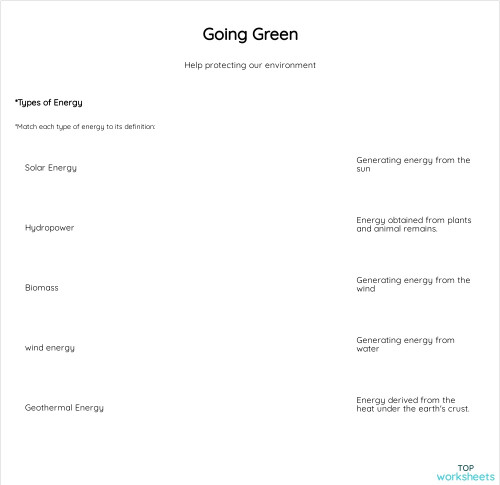 Going Green

Help protecting our environment

*Types of Energy

*Match each type of energy to its definition:

Solar Energy

Hydropower

Biomass

wind energy

Geothermal Energy

Generating energy from the sun

Energy obtained from plants and animal remains.

Generating energy from the wind

Generating energy from water

Energy derived from the heat under the earth's crust.

TOP worksheets